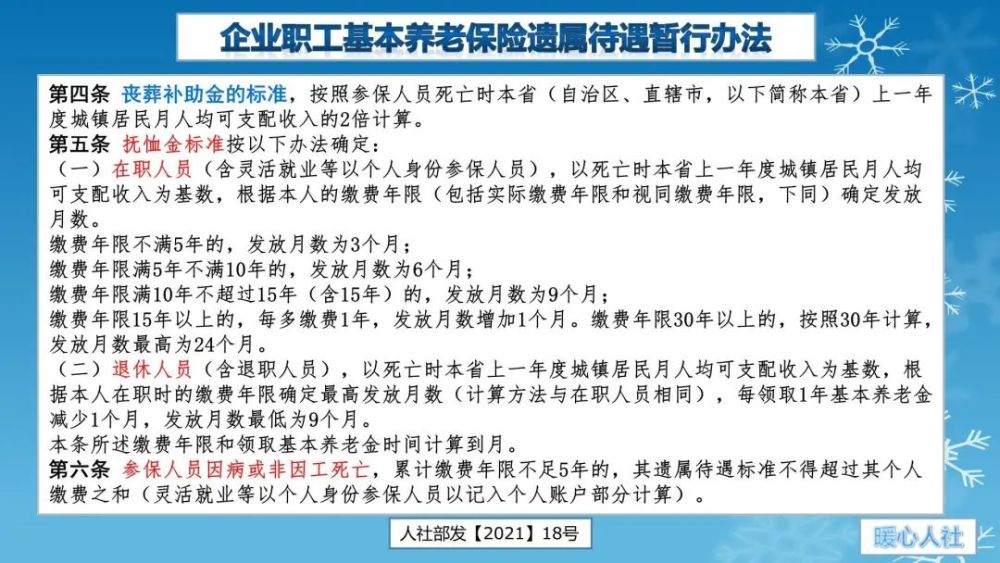 企业职工基本养老保险遗属待遇暂行办法

第四条 丧葬补助金的标准，按照参保人员死亡时本省（自治区、直辖市，以下简称本省）上一年度城镇居民月人均可支配收入的2倍计算。
第五条 抚恤金标准按以下办法确定：
（一）在职人员（含灵活就业等以个人身份参保人员），以死亡时本省上一年度城镇居民月人均可支配收入为基数，根据本人的缴费年限（包括实际缴费年限和视同缴费年限，下同）确定发放月数。
缴费年限不满5年的，发放月数为3个月；
缴费年限满5年不满10年的，发放月数为6个月；
缴费年限满10年不超过15年（含15年）的，发放月数为9个月；
缴费年限15年以上的，每多缴费1年，发放月数增加1个月。缴费年限30年以上的，按照30年计算，发放月数最高为24个月。
（二）退休人员（含退职人员），以死亡时本省上一年度城镇居民月人均可支配收入为基数，根据本人在职时的缴费年限确定最高发放月数（计算方法与在职人员相同），每领取1年基本养老金减少1个月，发放月数最低为9个月。
本条所述缴费年限和领取基本养老金时间计算到月。
第六条 参保人员因病或非因工死亡，累计缴费年限不足5年的，其遗属待遇标准不得超过其个人缴费之和（灵活就业等以个人身份参保人员以记入个人账户部分计算）。

人社部发【2021】18号

暖心人社